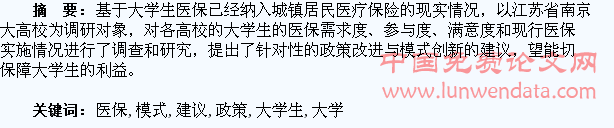 摘　要：基于大学生医保已经纳入城镇居民医疗保险的现实情况，以江苏省南京大高校为调研对象，对各高校的大学生的医保需求度、参与度、满意度和现行医保实施情况进行了调查和研究，提出了针对性的政策改进与模式创新的建议，望能切保障大学生的利益。

中国免费论文网
www.lunwendata.com

关键词：医保, 模式, 建议, 政策, 大学生, 大学